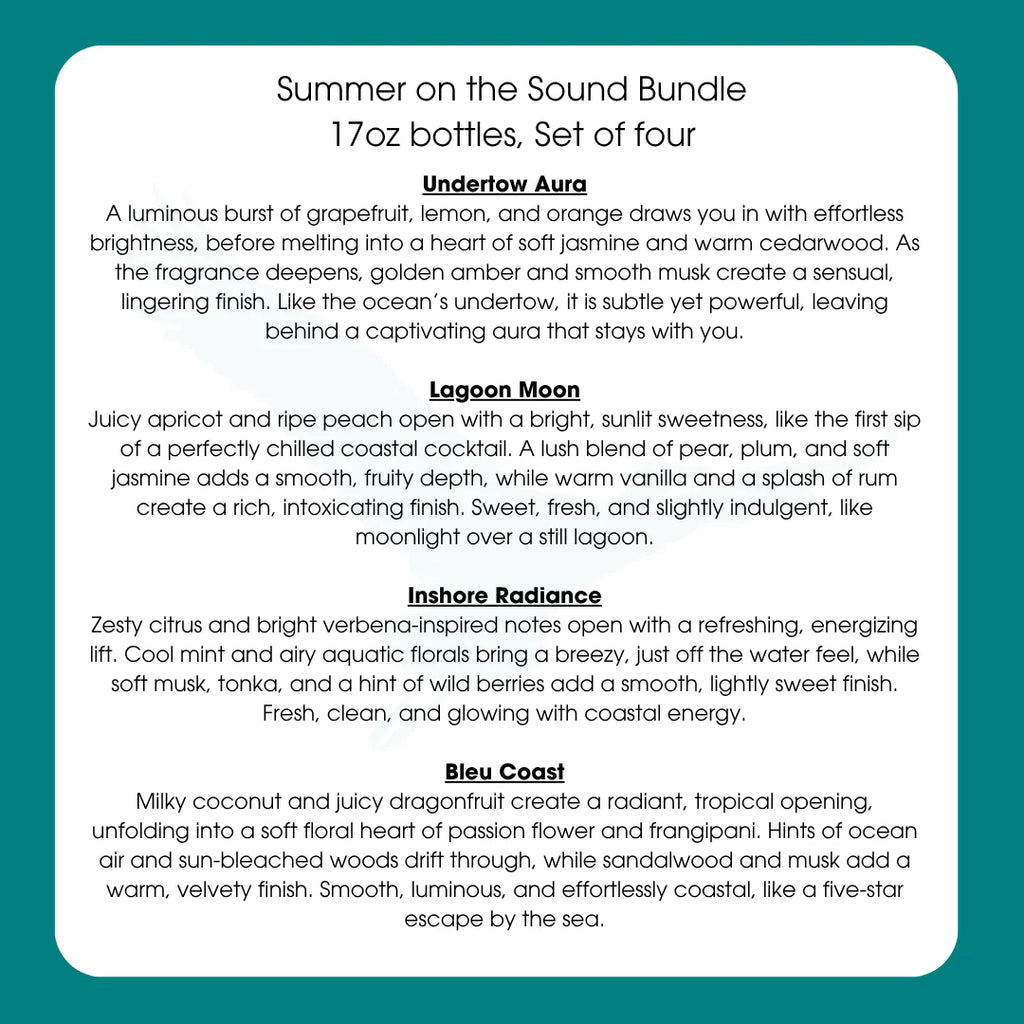 Summer on the Sound Bundle
17oz bottles, Set of four

Undertow Aura
A luminous burst of grapefruit, lemon, and orange draws you in with effortless brightness, before melting into a heart of soft jasmine and warm cedarwood. As the fragrance deepens, golden amber and smooth musk create a sensual, lingering finish. Like the ocean's undertow, it is subtle yet powerful, leaving behind a captivating aura that stays with you.

Lagoon Moon
Juicy apricot and ripe peach open with a bright, sunlit sweetness, like the first sip of a perfectly chilled coastal cocktail. A lush blend of pear, plum, and soft jasmine adds a smooth, fruity depth, while warm vanilla and a splash of rum create a rich, intoxicating finish. Sweet, fresh, and slightly indulgent, like moonlight over a still lagoon.

Inshore Radiance
Zesty citrus and bright verbena-inspired notes open with a refreshing, energizing lift. Cool mint and airy aquatic florals bring a breezy, just off the water feel, while soft musk, tonka, and a hint of wild berries add a smooth, lightly sweet finish. Fresh, clean, and glowing with coastal energy.

Bleu Coast
Milky coconut and juicy dragonfruit create a radiant, tropical opening, unfolding into a soft floral heart of passion flower and frangipani. Hints of ocean air and sun-bleached woods drift through, while sandalwood and musk add a warm, velvety finish. Smooth, luminous, and effortlessly coastal, like a five-star escape by the sea.